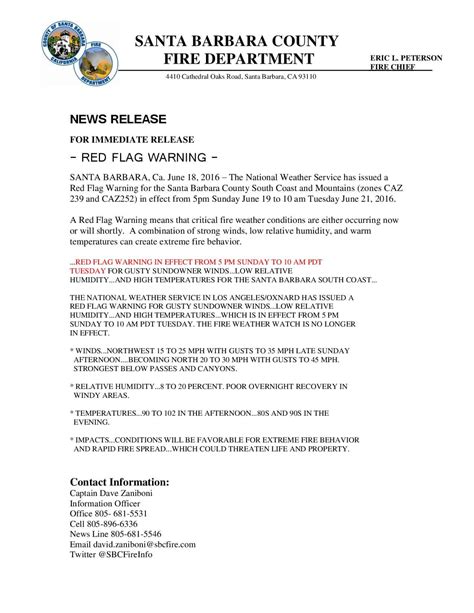 COUNTY OF SANTA BARBARA CALIFORNIA

FIRE DEPARTMENT

SANTA BARBARA COUNTY
FIRE DEPARTMENT

ERIC L. PETERSON
FIRE CHIEF

4410 Cathedral Oaks Road, Santa Barbara, CA 93110

NEWS RELEASE

FOR IMMEDIATE RELEASE

- RED FLAG WARNING -

SANTA BARBARA, Ca. June 18, 2016 – The National Weather Service has issued a Red Flag Warning for the Santa Barbara County South Coast and Mountains (zones CAZ 239 and CAZ252) in effect from 5pm Sunday June 19 to 10 am Tuesday June 21, 2016.

A Red Flag Warning means that critical fire weather conditions are either occurring now or will shortly. A combination of strong winds, low relative humidity, and warm temperatures can create extreme fire behavior.

...RED FLAG WARNING IN EFFECT FROM 5 PM SUNDAY TO 10 AM PDT TUESDAY FOR GUSTY SUNDOWNER WINDS...LOW RELATIVE HUMIDITY...AND HIGH TEMPERATURES FOR THE SANTA BARBARA SOUTH COAST...

THE NATIONAL WEATHER SERVICE IN LOS ANGELES/OXNARD HAS ISSUED A RED FLAG WARNING FOR GUSTY SUNDOWNER WINDS...LOW RELATIVE HUMIDITY...AND HIGH TEMPERATURES...WHICH IS IN EFFECT FROM 5 PM SUNDAY TO 10 AM PDT TUESDAY. THE FIRE WEATHER WATCH IS NO LONGER IN EFFECT.

* WINDS...NORTHWEST 15 TO 25 MPH WITH GUSTS TO 35 MPH LATE SUNDAY AFTERNOON....BECOMING NORTH 20 TO 30 MPH WITH GUSTS TO 45 MPH. STRONGEST BELOW PASSES AND CANYONS.

* RELATIVE HUMIDITY...8 TO 20 PERCENT. POOR OVERNIGHT RECOVERY IN WINDY AREAS.

* TEMPERATURES...90 TO 102 IN THE AFTERNOON...80S AND 90S IN THE EVENING.

* IMPACTS...CONDITIONS WILL BE FAVORABLE FOR EXTREME FIRE BEHAVIOR AND RAPID FIRE SPREAD...WHICH COULD THREATEN LIFE AND PROPERTY.

Contact Information:
Captain Dave Zaniboni
Information Officer
Office 805- 681-5531
Cell 805-896-6336
News Line 805-681-5546
Email david.zaniboni@sbcfire.com
Twitter @SBCFireInfo